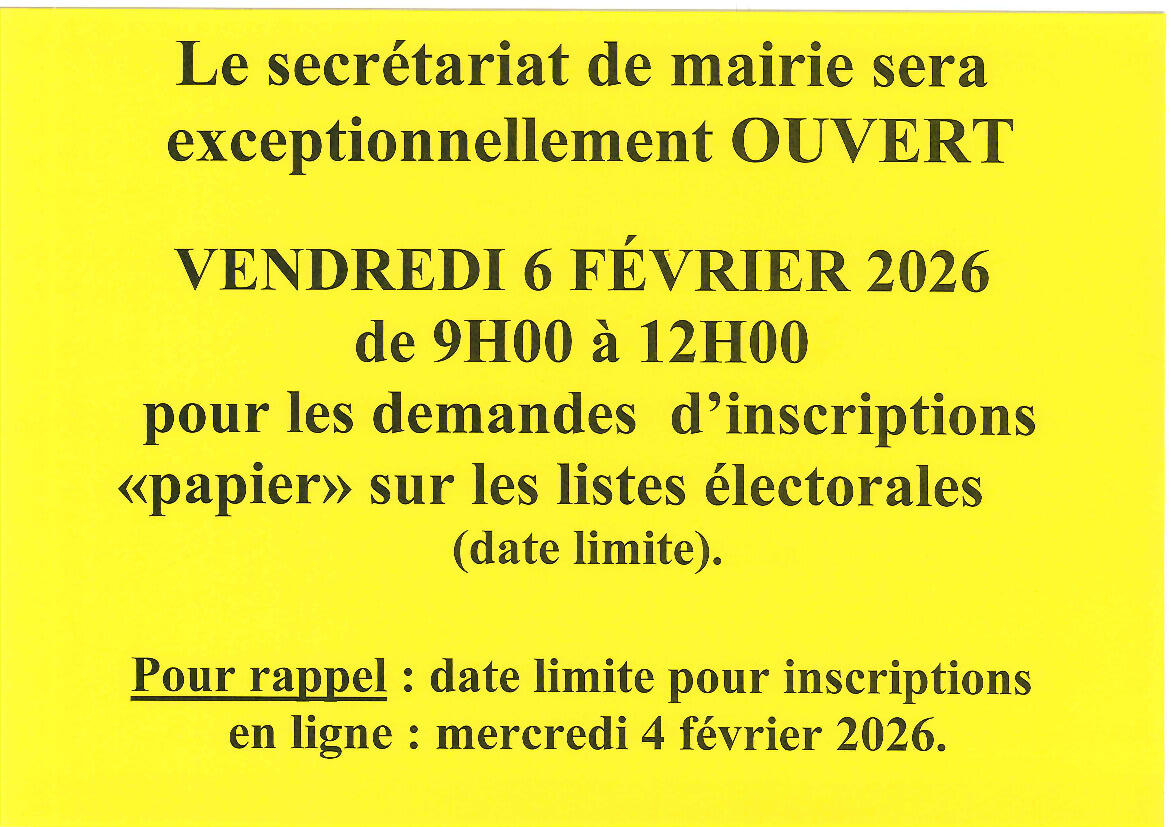 Le secrétariat de mairie sera exceptionnellement OUVERT

VENDREDI 6 FÉVRIER 2026
de 9H00 à 12H00
pour les demandes d'inscriptions «papier» sur les listes électorales (date limite).

Pour rappel : date limite pour inscriptions en ligne : mercredi 4 février 2026.